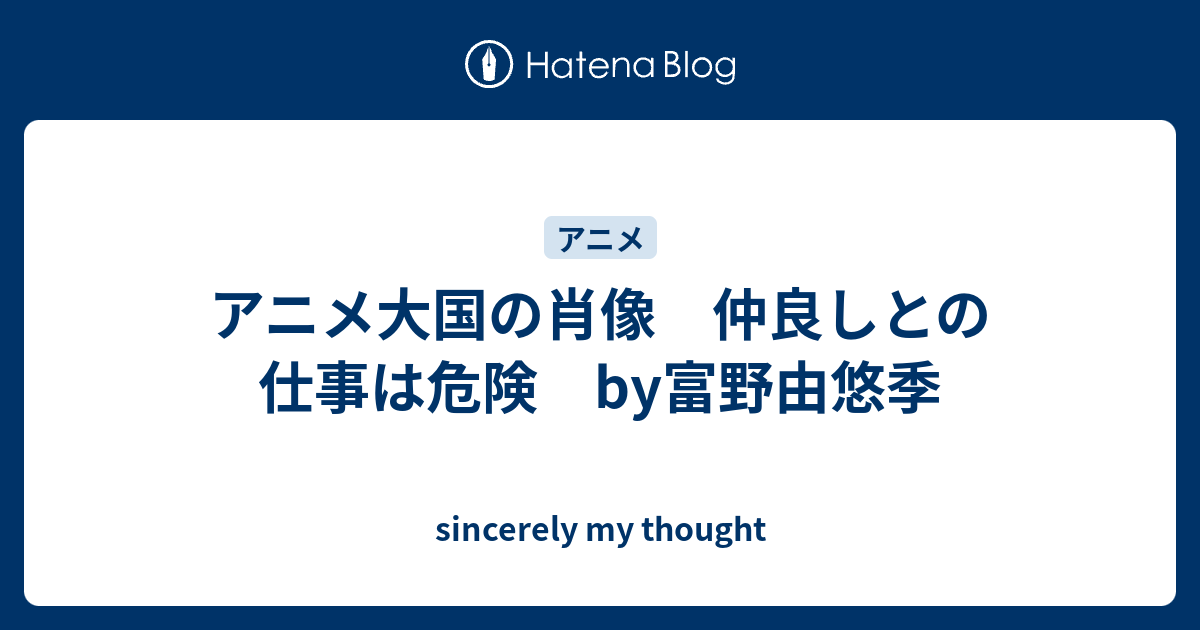 Hatena Blog

アニメ

アニメ大国の肖像　仲良しとの仕事は危険　by富野由悠季

sincerely my thought